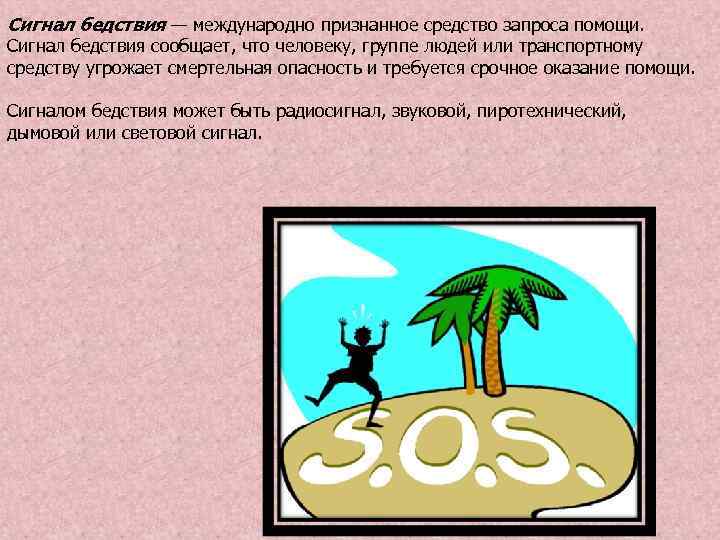 Сигнал бедствия — международно признанное средство запроса помощи. Сигнал бедствия сообщает, что человеку, группе людей или транспортному средству угрожает смертельная опасность и требуется срочное оказание помощи.

Сигналом бедствия может быть радиосигнал, звуковой, пиротехнический, дымовой или световой сигнал.

S.O.S.